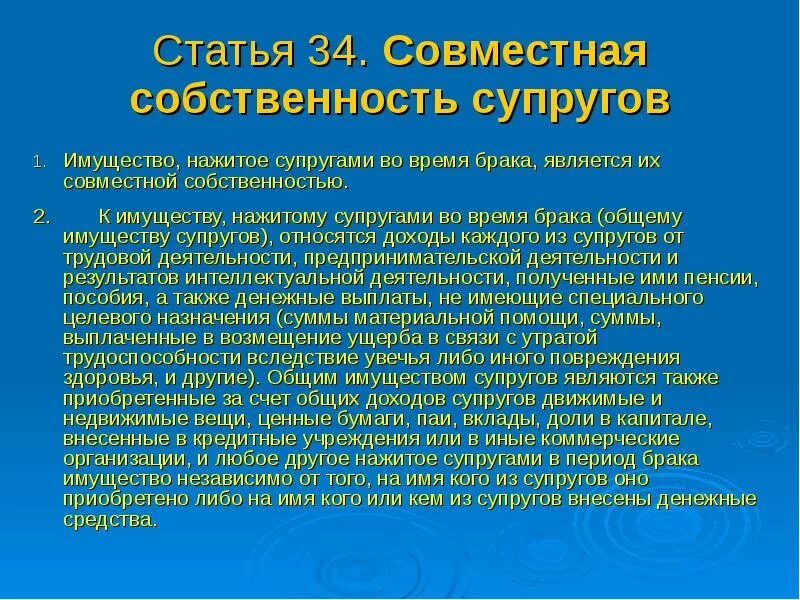 Статья 34. Совместная собственность супругов

1. Имущество, нажитое супругами во время брака, является их совместной собственностью.

2. К имуществу, нажитому супругами во время брака (общему имуществу супругов), относятся доходы каждого из супругов от трудовой деятельности, предпринимательской деятельности и результатов интеллектуальной деятельности, полученные ими пенсии, пособия, а также денежные выплаты, не имеющие специального целевого назначения (суммы материальной помощи, суммы, выплаченные в возмещение ущерба в связи с утратой трудоспособности вследствие увечья либо иного повреждения здоровья, и другие). Общим имуществом супругов являются также приобретенные за счет общих доходов супругов движимые и недвижимые вещи, ценные бумаги, паи, вклады, доли в капитале, внесенные в кредитные учреждения или в иные коммерческие организации, и любое другое нажитое супругами в период брака имущество независимо от того, на имя кого из супругов оно приобретено либо на имя кого или кем из супругов внесены денежные средства.